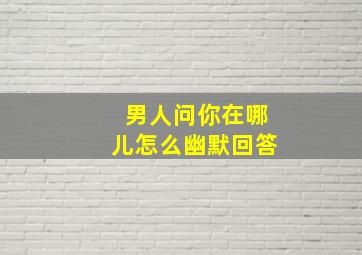 男人问你在哪儿怎么幽默回答